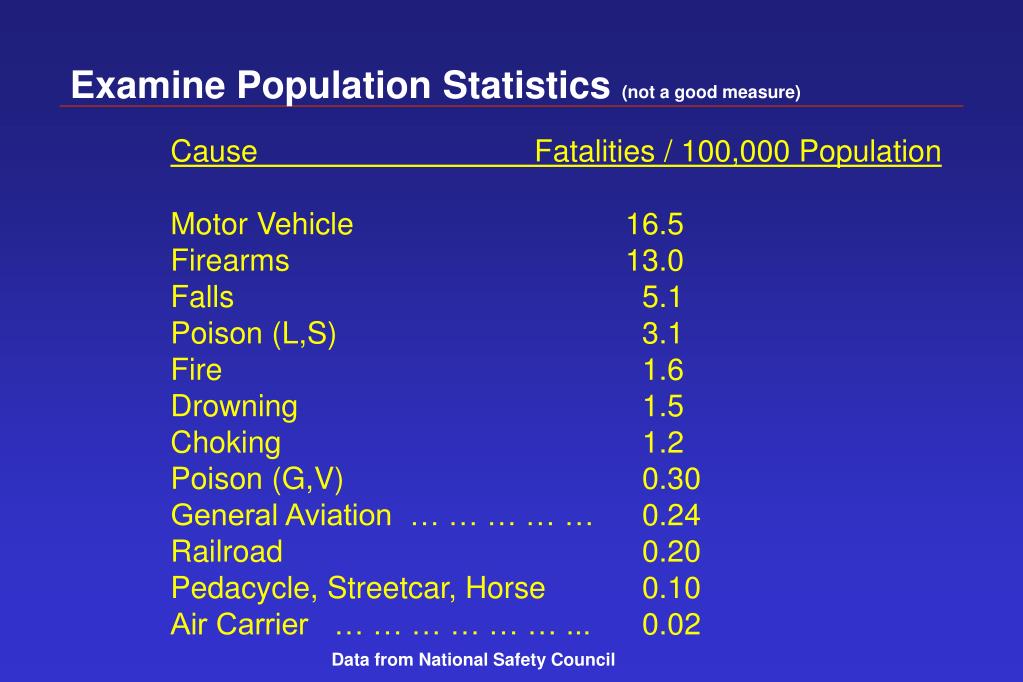 Examine Population Statistics (not a good measure)

| Cause | Fatalities / 100,000 Population |
|---|---|
| Motor Vehicle | 16.5 |
| Firearms | 13.0 |
| Falls | 5.1 |
| Poison (L,S) | 3.1 |
| Fire | 1.6 |
| Drowning | 1.5 |
| Choking | 1.2 |
| Poison (G,V) | 0.30 |
| General Aviation … … … … … | 0.24 |
| Railroad | 0.20 |
| Pedacycle, Streetcar, Horse | 0.10 |
| Air Carrier … … … … … … ... | 0.02 |

Data from National Safety Council